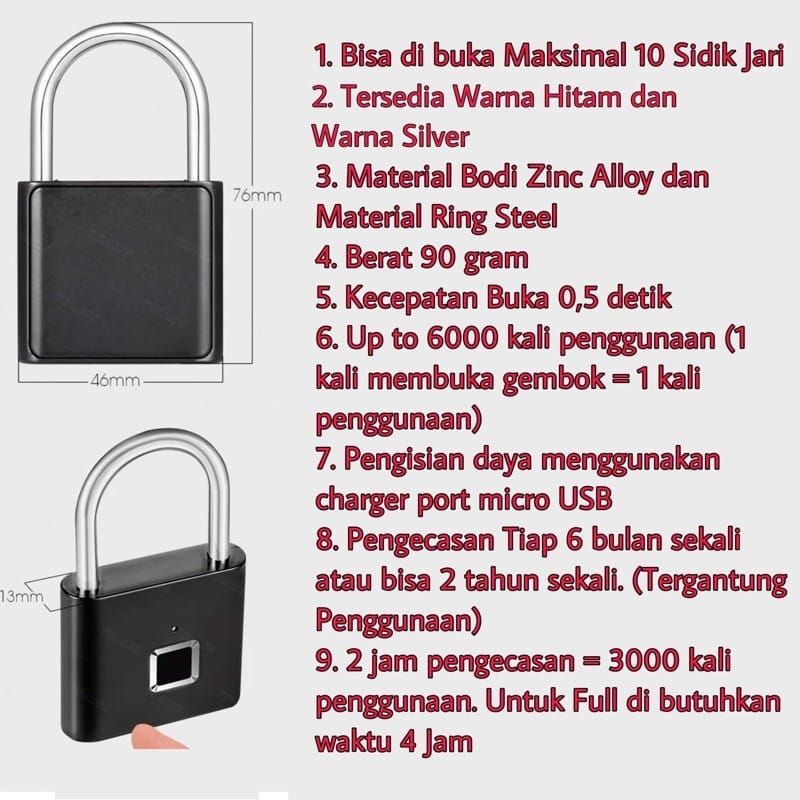 76mm

46mm

13mm

1. Bisa di buka Maksimal 10 Sidik Jari
2. Tersedia Warna Hitam dan Warna Silver
3. Material Bodi Zinc Alloy dan Material Ring Steel
4. Berat 90 gram
5. Kecepatan Buka 0,5 detik
6. Up to 6000 kali penggunaan (1 kali membuka gembok = 1 kali penggunaan)
7. Pengisian daya menggunakan charger port micro USB
8. Pengecasan Tiap 6 bulan sekali atau bisa 2 tahun sekali. (Tergantung Penggunaan)
9. 2 jam pengecasan = 3000 kali penggunaan. Untuk Full di butuhkan waktu 4 Jam